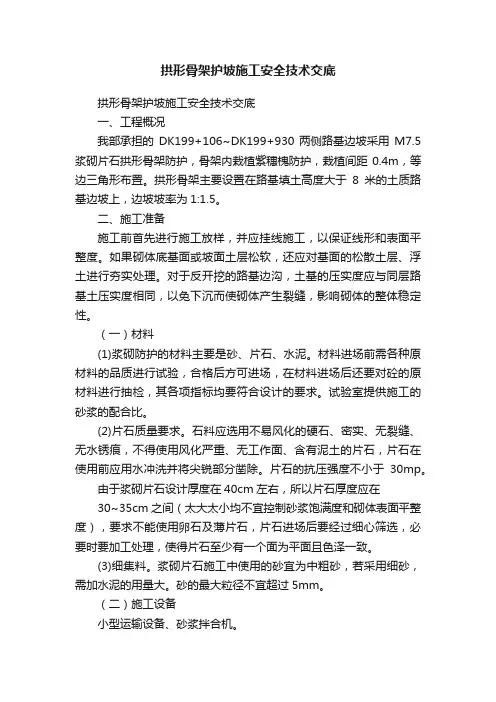 拱形骨架护坡施工安全技术交底

拱形骨架护坡施工安全技术交底

一、工程概况

我部承担的 DK199+106~DK199+930 两侧路基边坡采用 M7.5 浆砌片石拱形骨架防护，骨架内栽植紫穗槐防护，栽植间距 0.4m，等边三角形布置。拱形骨架主要设置在路基填土高度大于 8 米的土质路基边坡上，边坡坡率为 1:1.5。

二、施工准备

施工前首先进行施工放样，并应挂线施工，以保证线形和表面平整度。如果砌体底基面或坡面土层松软，还应对基面的松散土层、浮土进行夯实处理。对于反开挖的路基边沟，土基的压实度应与同层路基土压实度相同，以免下沉而使砌体产生裂缝，影响砌体的整体稳定性。

（一）材料

(1)浆砌防护的材料主要是砂、片石、水泥。材料进场前需各种原材料的品质进行试验，合格后方可进场，在材料进场后还要对砼的原材料进行抽检，其各项指标均要符合设计的要求。试验室提供施工的砂浆的配合比。

(2)片石质量要求。石料应选用不易风化的硬石、密实、无裂缝、无水锈痕，不得使用风化严重、无工作面、含有泥土的片石，片石在使用前应用水冲洗并将尖锐部分凿除。片石的抗压强度不小于 30mp。

由于浆砌片石设计厚度在 40cm 左右，所以片石厚度应在 30~35cm 之间（太大太小均不宜控制砂浆饱满度和砌体表面平整度），要求不能使用卵石及薄片石，片石进场后要经过细心筛选，必要时要加工处理，使得片石至少有一个面为平面且色泽一致。

(3)细集料。浆砌片石施工中使用的砂宜为中粗砂，若采用细砂，需加水泥的用量大。砂的最大粒径不宜超过 5mm。

（二）施工设备

小型运输设备、砂浆拌合机。